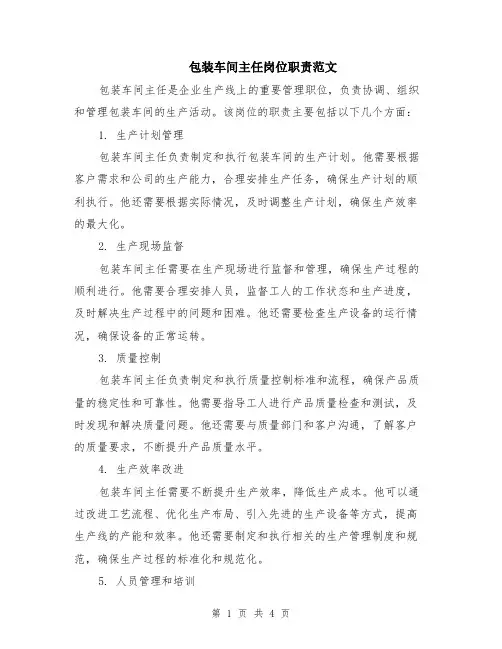 包装车间主任岗位职责范文

包装车间主任是企业生产线上的重要管理职位，负责协调、组织和管理包装车间的生产活动。该岗位的职责主要包括以下几个方面：

1. 生产计划管理

包装车间主任负责制定和执行包装车间的生产计划。他需要根据客户需求和公司的生产能力，合理安排生产任务，确保生产计划的顺利执行。他还需要根据实际情况，及时调整生产计划，确保生产效率的最大化。

2. 生产现场监督

包装车间主任需要在生产现场进行监督和管理，确保生产过程的顺利进行。他需要合理安排人员，监督工人的工作状态和生产进度，及时解决生产过程中的问题和困难。他还需要检查生产设备的运行情况，确保设备的正常运转。

3. 质量控制

包装车间主任负责制定和执行质量控制标准和流程，确保产品质量的稳定性和可靠性。他需要指导工人进行产品质量检查和测试，及时发现和解决质量问题。他还需要与质量部门和客户沟通，了解客户的质量要求，不断提升产品质量水平。

4. 生产效率改进

包装车间主任需要不断提升生产效率，降低生产成本。他可以通过改进工艺流程、优化生产布局、引入先进的生产设备等方式，提高生产线的产能和效率。他还需要制定和执行相关的生产管理制度和规范，确保生产过程的标准化和规范化。

5. 人员管理和培训

第 1 页 共 4 页